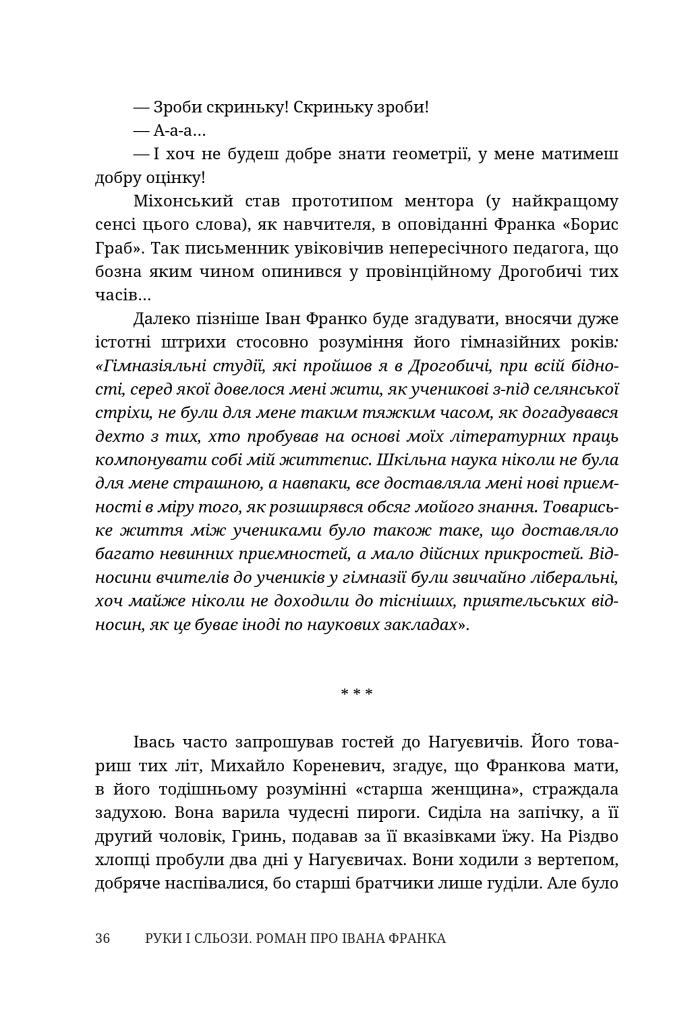 — Зроби скриньку! Скриньку зроби!

— А-а-а...

— І хоч не будеш добре знати геометрії, у мене матимеш добру оцінку!

Міхонський став прототипом ментора (у найкращому сенсі цього слова), як навчителя, в оповіданні Франка «Борис Граб». Так письменник увіковічив непересічного педагога, що бозна яким чином опинився у провінційному Дрогобичі тих часів...

Далеко пізніше Іван Франко буде згадувати, вносячи дуже істотні штрихи стосовно розуміння його гімназійних років: «Гімназіяльні студії, які пройшов я в Дрогобичі, при всій бідності, серед якої довелося мені жити, як ученикові з-під селянської стріхи, не були для мене таким тяжким часом, як догадувався дехто з тих, хто пробував на основі моїх літературних праць компонувати собі мій життєпис. Шкільна наука ніколи не була для мене страшною, а навпаки, все доставляла мені нові приємності в міру того, як розширявся обсяг мойого знання. Товариське життя між учениками було також таке, що доставляло багато невинних приємностей, а мало дійсних прикростей. Відносини вчителів до учеників у гімназії були звичайно ліберальні, хоч майже ніколи не доходили до тісніших, приятельських відносин, як це буває іноді по наукових закладах».

* * *

Івась часто запрошував гостей до Нагуєвичів. Його товариш тих літ, Михайло Кореневич, згадує, що Франкова мати, в його тодішньому розумінні «старша женщина», страждала задухою. Вона варила чудесні пироги. Сиділа на запічку, а її другий чоловік, Гринь, подавав за її вказівками їжу. На Різдво хлопці пробули два дні у Нагуєвичах. Вони ходили з вертепом, добряче наспівалися, бо старші братчики лише гуділи. Але було

36 РУКИ І СЛЬОЗИ. РОМАН ПРО ІВАНА ФРАНКА